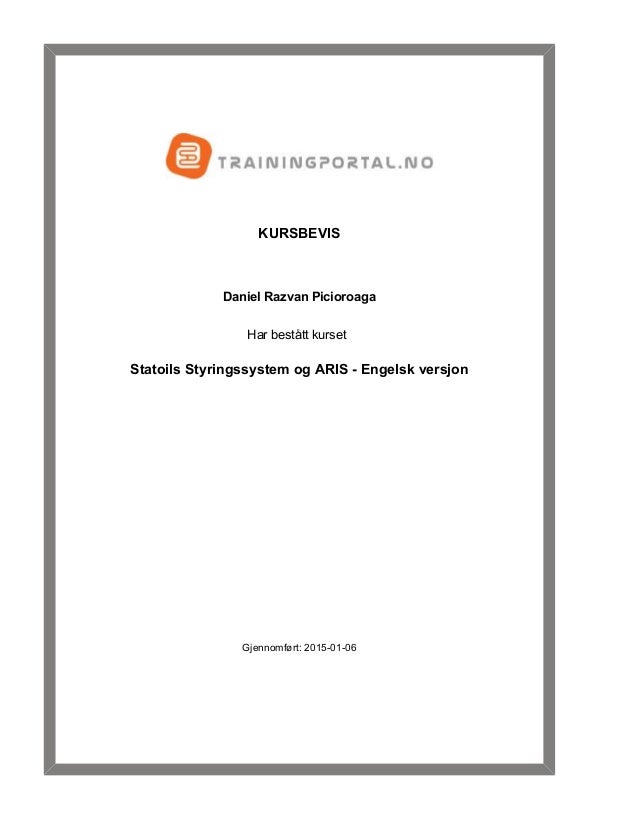 TRAININGPORTAL.NO

KURSBEVIS

Daniel Razvan Picioroaga

Har bestått kurset

Statoils Styringssystem og ARIS - Engelsk versjon

Gjennomført: 2015-01-06